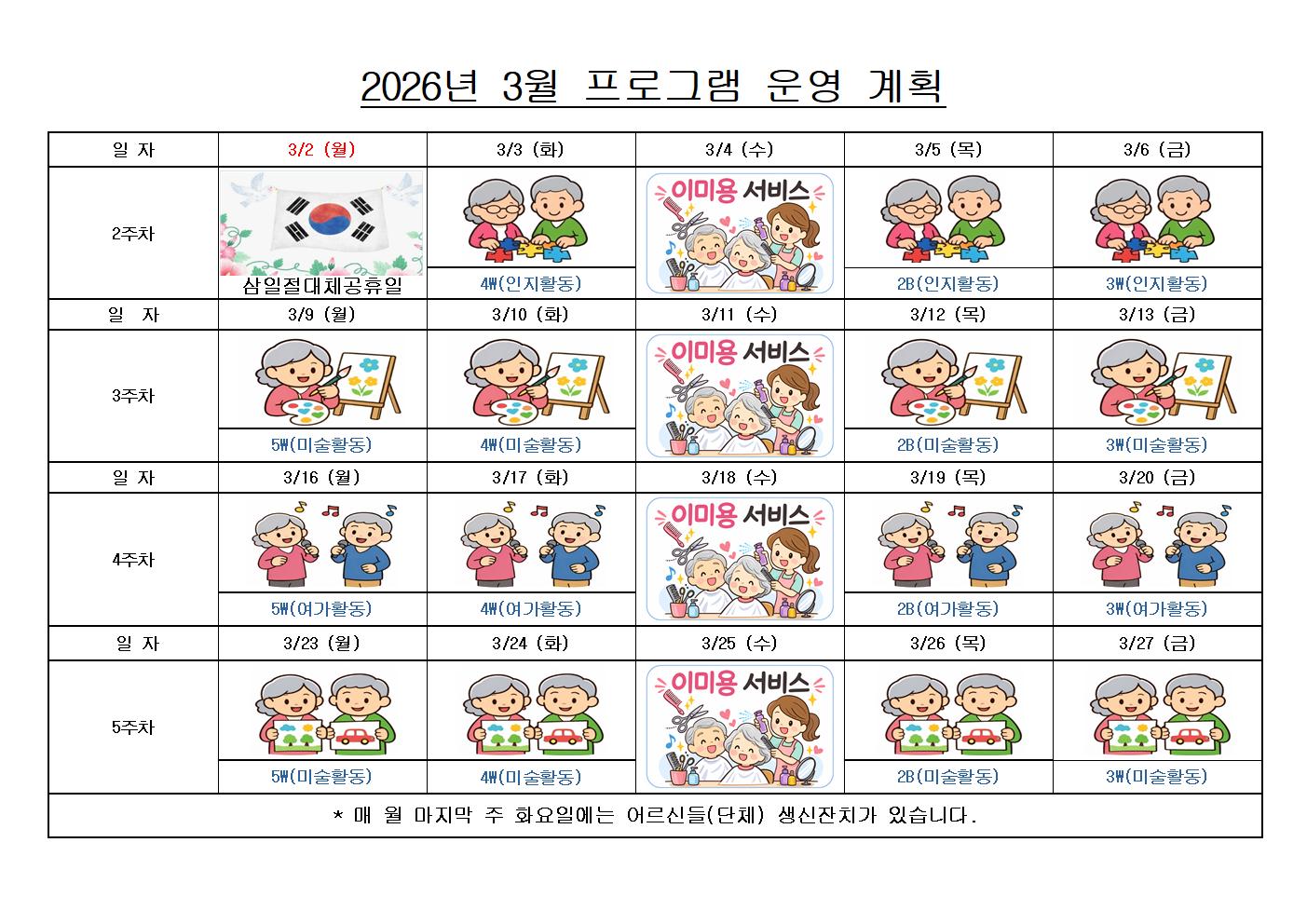 2026년 3월 프로그램 운영 계획

| 일 자 | 3/2 (월) | 3/3 (화) | 3/4 (수) | 3/5 (목) | 3/6 (금) |
|---|---|---|---|---|---|
| 2주차 | 삼일절대체공휴일 | 4W(인지활동) | 이미용 서비스 | 2B(인지활동) | 3W(인지활동) |
| 일 자 | 3/9 (월) | 3/10 (화) | 3/11 (수) | 3/12 (목) | 3/13 (금) |
| 3주차 | 5W(미술활동) | 4W(미술활동) | 이미용 서비스 | 2B(미술활동) | 3W(미술활동) |
| 일 자 | 3/16 (월) | 3/17 (화) | 3/18 (수) | 3/19 (목) | 3/20 (금) |
| 4주차 | 5W(여가활동) | 4W(여가활동) | 이미용 서비스 | 2B(여가활동) | 3W(여가활동) |
| 일 자 | 3/23 (월) | 3/24 (화) | 3/25 (수) | 3/26 (목) | 3/27 (금) |
| 5주차 | 5W(미술활동) | 4W(미술활동) | 이미용 서비스 | 2B(미술활동) | 3W(미술활동) |
| * 매 월 마지막 주 화요일에는 어르신들(단체) 생신잔치가 있습니다. | | | | | |